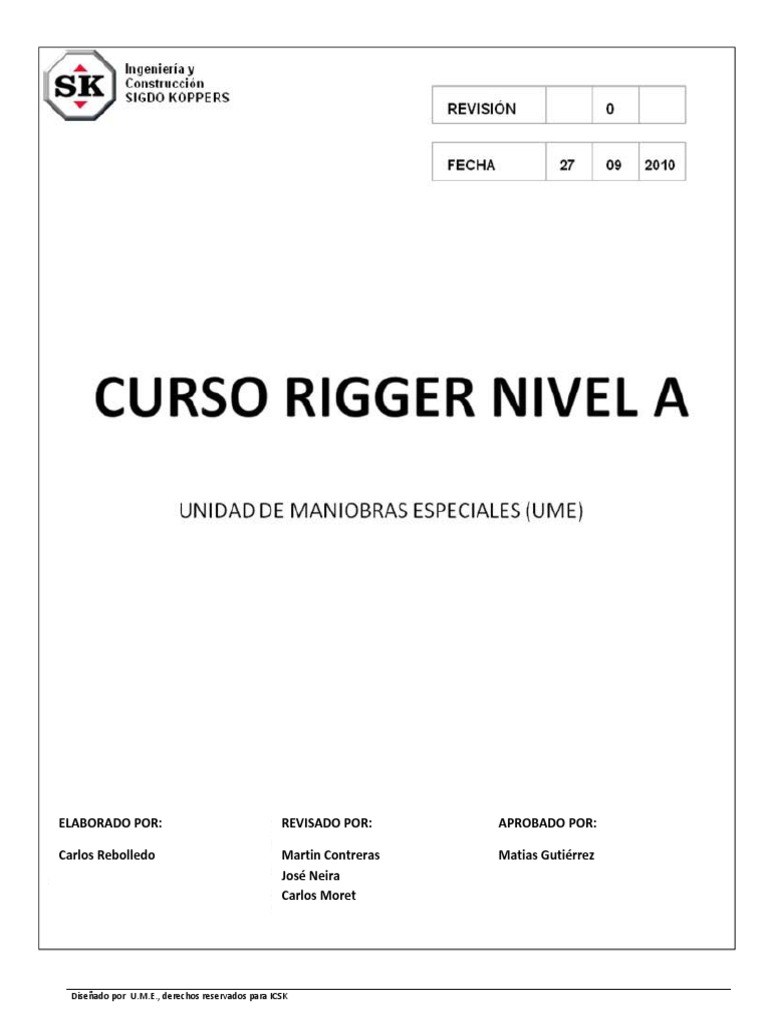 SK
Ingeniería y Construcción SIGDO KOPPERS

| REVISIÓN | | 0 | |
|---|---|---|---|

| FECHA | 27 | 09 | 2010 |
|---|---|---|---|

CURSO RIGGER NIVEL A

UNIDAD DE MANIOBRAS ESPECIALES (UME)

ELABORADO POR:

Carlos Rebolledo

REVISADO POR:

Martin Contreras
José Neira
Carlos Moret

APROBADO POR:

Matias Gutiérrez

Diseñado por U.M.E., derechos reservados para ICSK